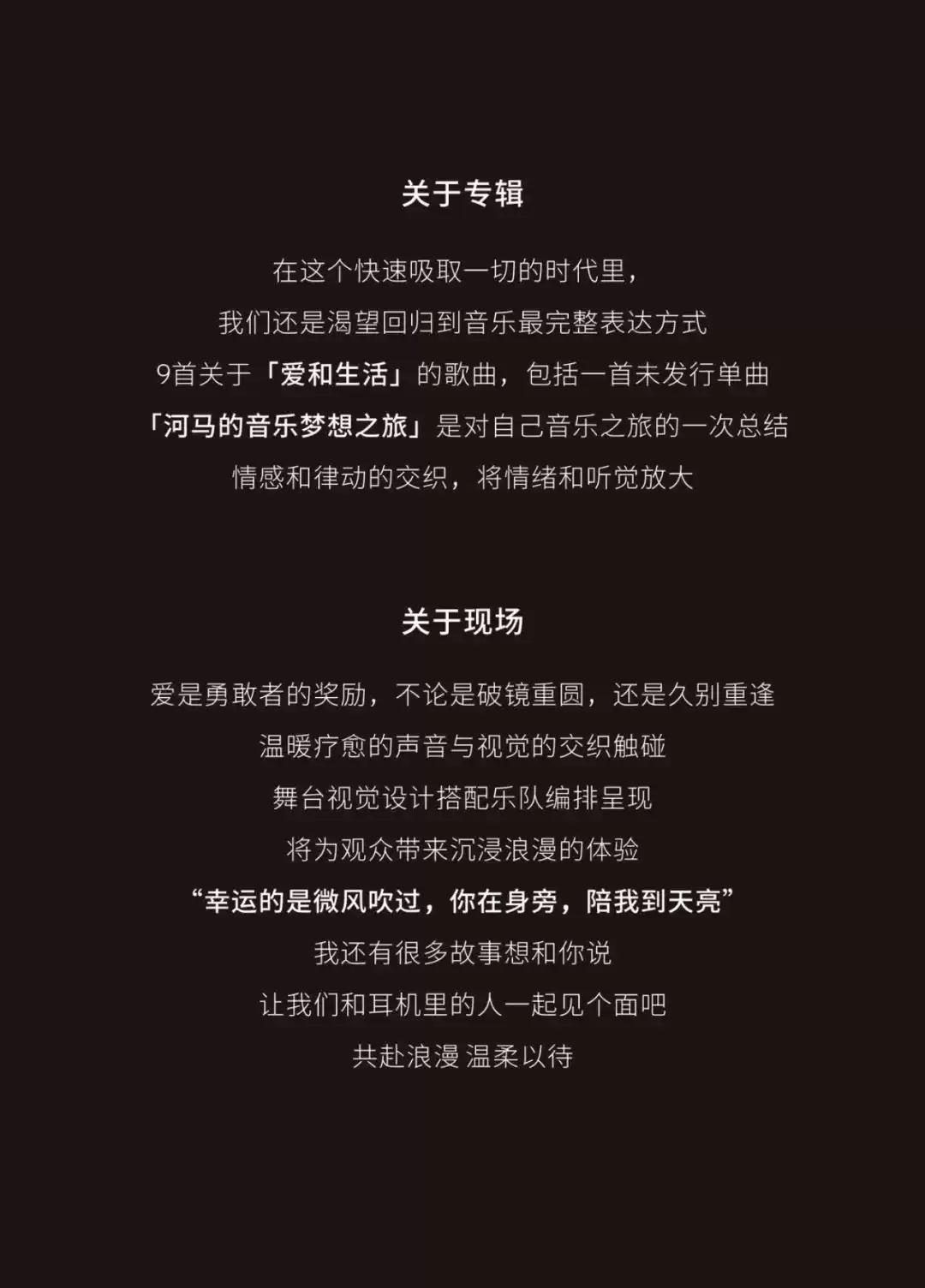 关于专辑

在这个快速吸取一切的时代里，

我们还是渴望回归到音乐最完整表达方式

9首关于「爱和生活」的歌曲，包括一首未发行单曲

「河马的音乐梦想之旅」是对自己音乐之旅的一次总结

情感和律动的交织，将情绪和听觉放大

关于现场

爱是勇敢者的奖励，不论是破镜重圆，还是久别重逢

温暖疗愈的声音与视觉的交织触碰

舞台视觉设计搭配乐队编排呈现

将为观众带来沉浸浪漫的体验

“幸运的是微风吹过，你在身旁，陪我到天亮”

我还有很多故事想和你说

让我们和耳机里的人一起见个面吧

共赴浪漫 温柔以待